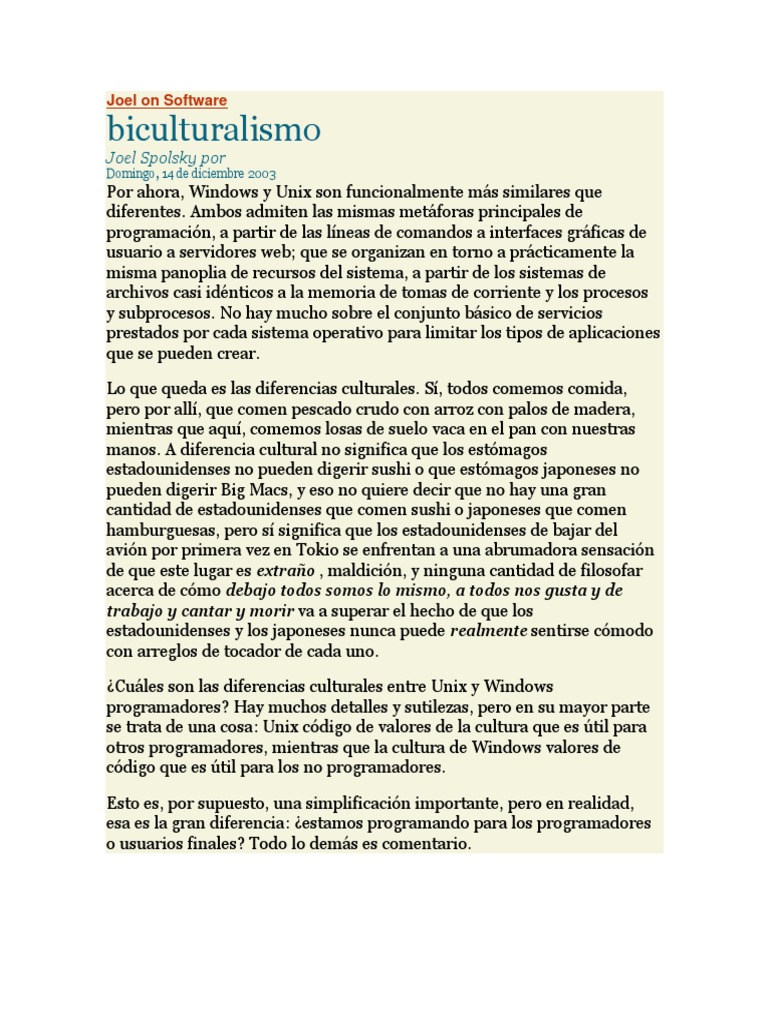 Joel on Software

biculturalismo

Joel Spolsky por
Domingo, 14 de diciembre 2003

Por ahora, Windows y Unix son funcionalmente más similares que diferentes. Ambos admiten las mismas metáforas principales de programación, a partir de las líneas de comandos a interfaces gráficas de usuario a servidores web; que se organizan en torno a prácticamente la misma panoplia de recursos del sistema, a partir de los sistemas de archivos casi idénticos a la memoria de tomas de corriente y los procesos y subprocesos. No hay mucho sobre el conjunto básico de servicios prestados por cada sistema operativo para limitar los tipos de aplicaciones que se pueden crear.

Lo que queda es las diferencias culturales. Sí, todos comemos comida, pero por allí, que comen pescado crudo con arroz con palos de madera, mientras que aquí, comemos losas de suelo vaca en el pan con nuestras manos. A diferencia cultural no significa que los estómagos estadounidenses no pueden digerir sushi o que estómagos japoneses no pueden digerir Big Macs, y eso no quiere decir que no hay una gran cantidad de estadounidenses que comen sushi o japoneses que comen hamburguesas, pero sí significa que los estadounidenses de bajar del avión por primera vez en Tokio se enfrentan a una abrumadora sensación de que este lugar es extraño , maldición, y ninguna cantidad de filosofar acerca de cómo debajo todos somos lo mismo, a todos nos gusta y de trabajo y cantar y morir va a superar el hecho de que los estadounidenses y los japoneses nunca puede realmente sentirse cómodo con arreglos de tocador de cada uno.

¿Cuáles son las diferencias culturales entre Unix y Windows programadores? Hay muchos detalles y sutilezas, pero en su mayor parte se trata de una cosa: Unix código de valores de la cultura que es útil para otros programadores, mientras que la cultura de Windows valores de código que es útil para los no programadores.

Esto es, por supuesto, una simplificación importante, pero en realidad, esa es la gran diferencia: ¿estamos programando para los programadores o usuarios finales? Todo lo demás es comentario.